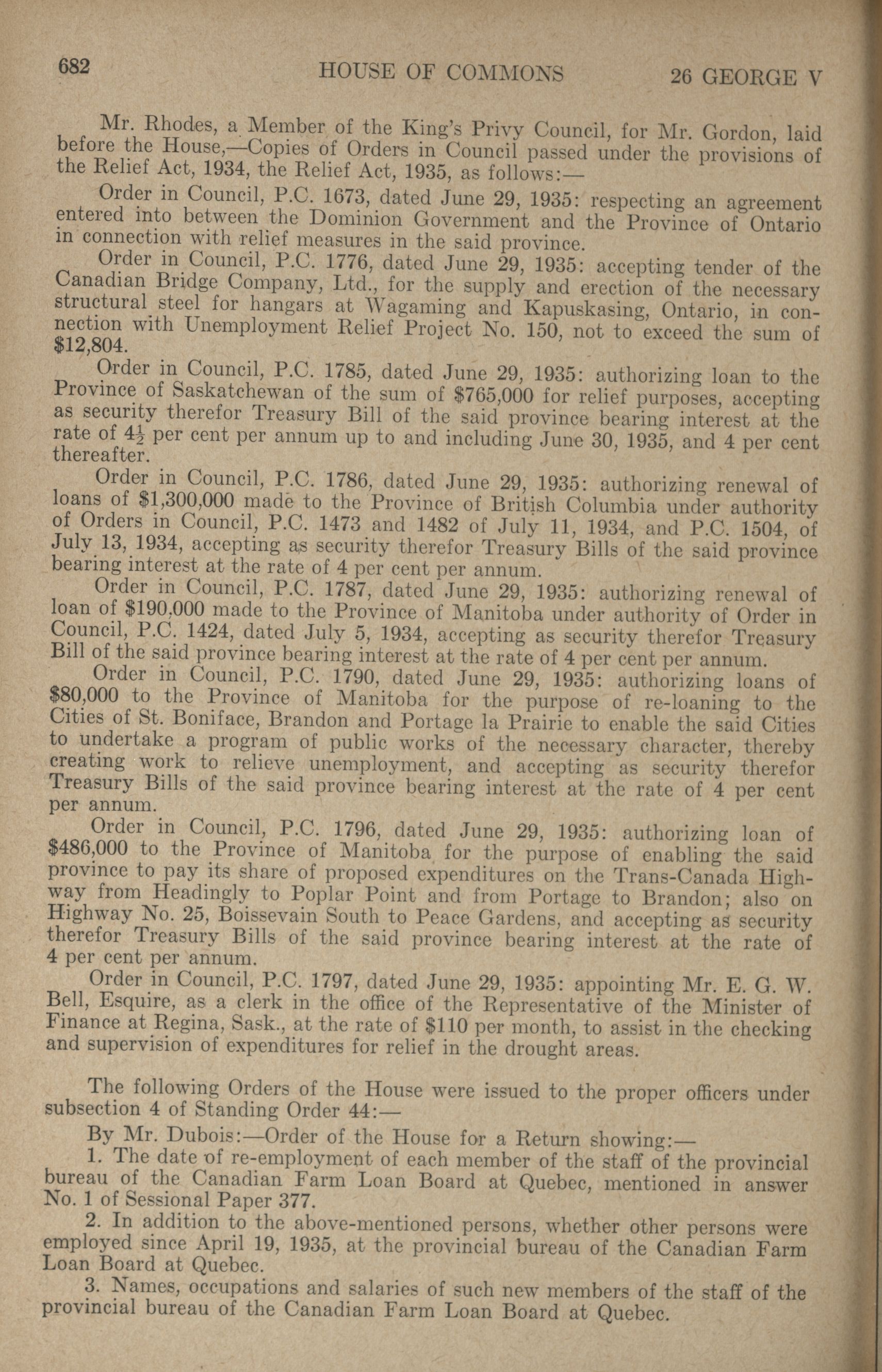 682 HOUSE OF COMMONS 26 GEORGE V

Mr. Rhodes, a Member of the King's Privy Council, for Mr. Gordon, laid before the House,—Copies of Orders in Council passed under the provisions of the Relief Act, 1934, the Relief Act, 1935, as follows:—

Order in Council, P.C. 1673, dated June 29, 1935: respecting an agreement entered into between the Dominion Government and the Province of Ontario in connection with relief measures in the said province.

Order in Council, P.C. 1776, dated June 29, 1935: accepting tender of the Canadian Bridge Company, Ltd., for the supply and erection of the necessary structural steel for hangars at Wagaming and Kapuskasing, Ontario, in connection with Unemployment Relief Project No. 150, not to exceed the sum of $12,804.

Order in Council, P.C. 1785, dated June 29, 1935: authorizing loan to the Province of Saskatchewan of the sum of $765,000 for relief purposes, accepting as security therefor Treasury Bill of the said province bearing interest at the rate of $4\frac{1}{2}$ per cent per annum up to and including June 30, 1935, and 4 per cent thereafter.

Order in Council, P.C. 1786, dated June 29, 1935: authorizing renewal of loans of $1,300,000 made to the Province of British Columbia under authority of Orders in Council, P.C. 1473 and 1482 of July 11, 1934, and P.C. 1504, of July 13, 1934, accepting as security therefor Treasury Bills of the said province bearing interest at the rate of 4 per cent per annum.

Order in Council, P.C. 1787, dated June 29, 1935: authorizing renewal of loan of $190,000 made to the Province of Manitoba under authority of Order in Council, P.C. 1424, dated July 5, 1934, accepting as security therefor Treasury Bill of the said province bearing interest at the rate of 4 per cent per annum.

Order in Council, P.C. 1790, dated June 29, 1935: authorizing loans of $80,000 to the Province of Manitoba for the purpose of re-loaning to the Cities of St. Boniface, Brandon and Portage la Prairie to enable the said Cities to undertake a program of public works of the necessary character, thereby creating work to relieve unemployment, and accepting as security therefor Treasury Bills of the said province bearing interest at the rate of 4 per cent per annum.

Order in Council, P.C. 1796, dated June 29, 1935: authorizing loan of $486,000 to the Province of Manitoba for the purpose of enabling the said province to pay its share of proposed expenditures on the Trans-Canada Highway from Headingly to Poplar Point and from Portage to Brandon; also on Highway No. 25, Boissevain South to Peace Gardens, and accepting as security therefor Treasury Bills of the said province bearing interest at the rate of 4 per cent per annum.

Order in Council, P.C. 1797, dated June 29, 1935: appointing Mr. E. G. W. Bell, Esquire, as a clerk in the office of the Representative of the Minister of Finance at Regina, Sask., at the rate of $110 per month, to assist in the checking and supervision of expenditures for relief in the drought areas.

The following Orders of the House were issued to the proper officers under subsection 4 of Standing Order 44:—

By Mr. Dubois:—Order of the House for a Return showing:—

1. The date of re-employment of each member of the staff of the provincial bureau of the Canadian Farm Loan Board at Quebec, mentioned in answer No. 1 of Sessional Paper 377.

2. In addition to the above-mentioned persons, whether other persons were employed since April 19, 1935, at the provincial bureau of the Canadian Farm Loan Board at Quebec.

3. Names, occupations and salaries of such new members of the staff of the provincial bureau of the Canadian Farm Loan Board at Quebec.